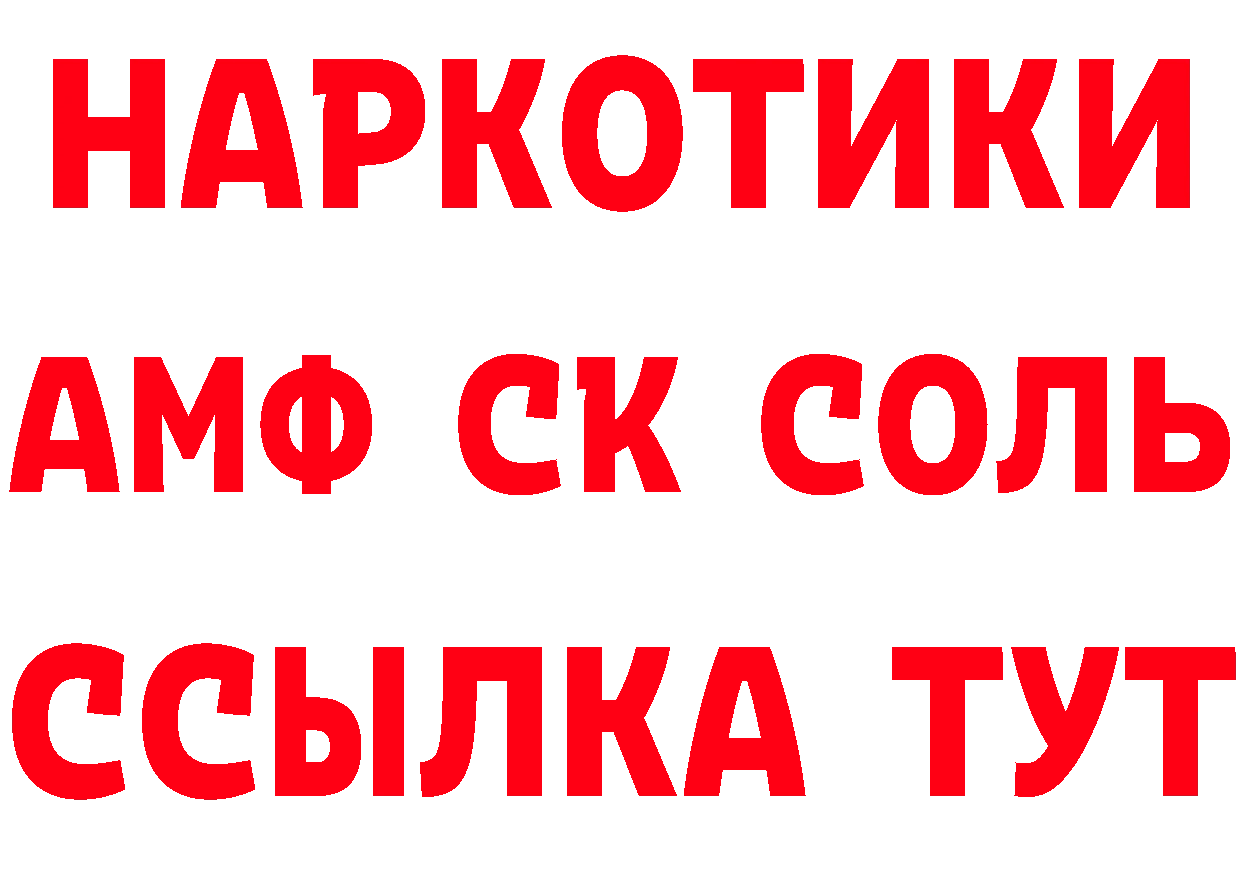 НАРКОТИКИ

АМФ СК СОЛЬ

ССЫЛКА ТУТ